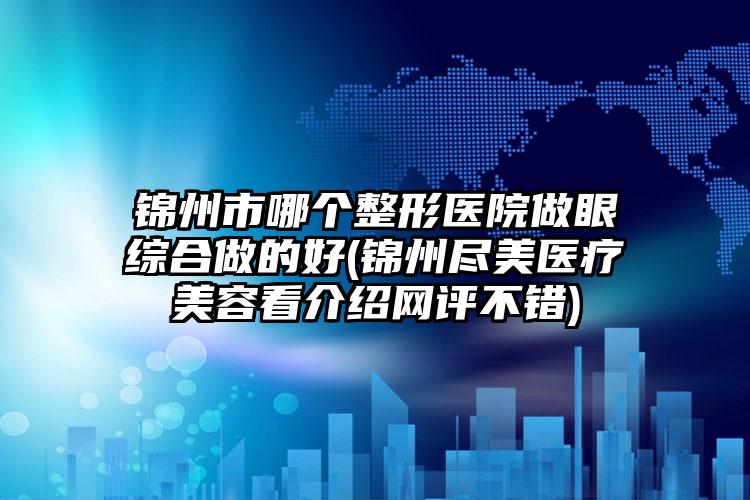 锦州市哪个整形医院做眼综合做的好(锦州尽美医疗美容看介绍网评不错)